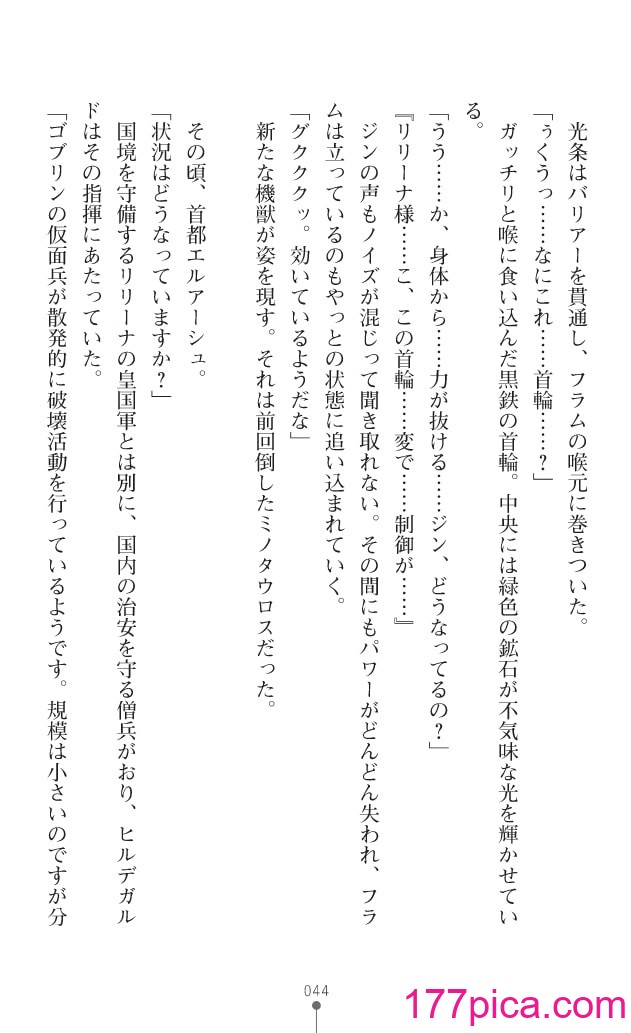 光条はバリアーを貫通し、フラムの喉元に巻きついた。

「うくうっ……なにこれ……首輪……？」

ガッチリと喉に食い込んだ黒鉄の首輪。中央には緑色の鉱石が不気味な光を輝かせている。

「うう……か、身体から……力が抜ける……ジン、どうなってるの？」

『リリーナ様……こ、この首輪……変で……制御が……』

ジンの声もノイズが混じって聞き取れない。その間にもパワーがどんどん失われ、フラムは立っているのもやっとの状態に追い込まれていく。

「グククッ。効いているようだな」

新たな機獣が姿を現す。それは前回倒したミノタウロスだった。

その頃、首都エルアーシュ。

「状況はどうなっていますか？」

国境を守備するリリーナの皇国軍とは別に、国内の治安を守る僧兵がおり、ヒルデガルドはその指揮にあたっていた。

「ゴブリンの仮面兵が散発的に破壊活動を行っているようです。規模は小さいのですが分

044

177pica.com